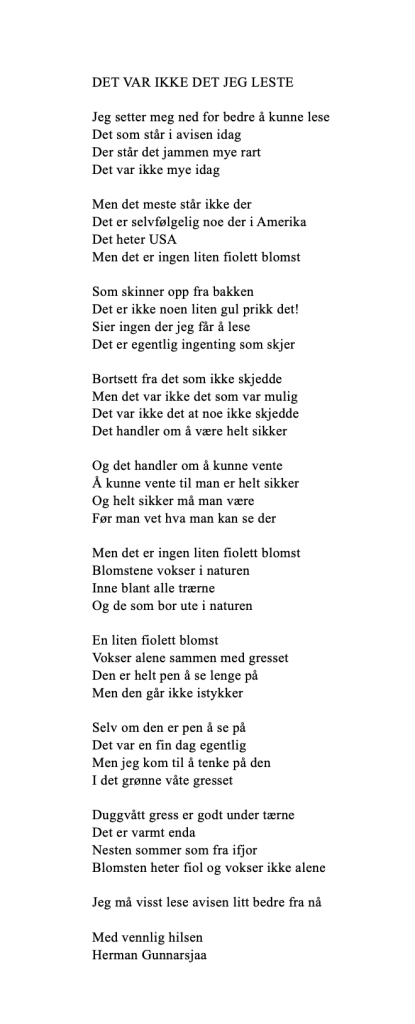 DET VAR IKKE DET JEG LESTE

Jeg setter meg ned for bedre å kunne lese
Det som står i avisen idag
Der står det jammen mye rart
Det var ikke mye idag

Men det meste står ikke der
Det er selvfølgelig noe der i Amerika
Det heter USA
Men det er ingen liten fiolett blomst

Som skinner opp fra bakken
Det er ikke noen liten gul prikk det!
Sier ingen der jeg får å lese
Det er egentlig ingenting som skjer

Bortsett fra det som ikke skjedde
Men det var ikke det som var mulig
Det var ikke det at noe ikke skjedde
Det handler om å være helt sikker

Og det handler om å kunne vente
Å kunne vente til man er helt sikker
Og helt sikker må man være
Før man vet hva man kan se der

Men det er ingen liten fiolett blomst
Blomstene vokser i naturen
Inne blant alle trærne
Og de som bor ute i naturen

En liten fiolett blomst
Vokser alene sammen med gresset
Den er helt pen å se lenge på
Men den går ikke istykker

Selv om den er pen å se på
Det var en fin dag egentlig
Men jeg kom til å tenke på den
I det grønne våte gresset

Duggvått gress er godt under tærne
Det er varmt enda
Nesten sommer som fra ifjor
Blomsten heter fiol og vokser ikke alene

Jeg må visst lese avisen litt bedre fra nå

Med vennlig hilsen
Herman Gunnarsjaa